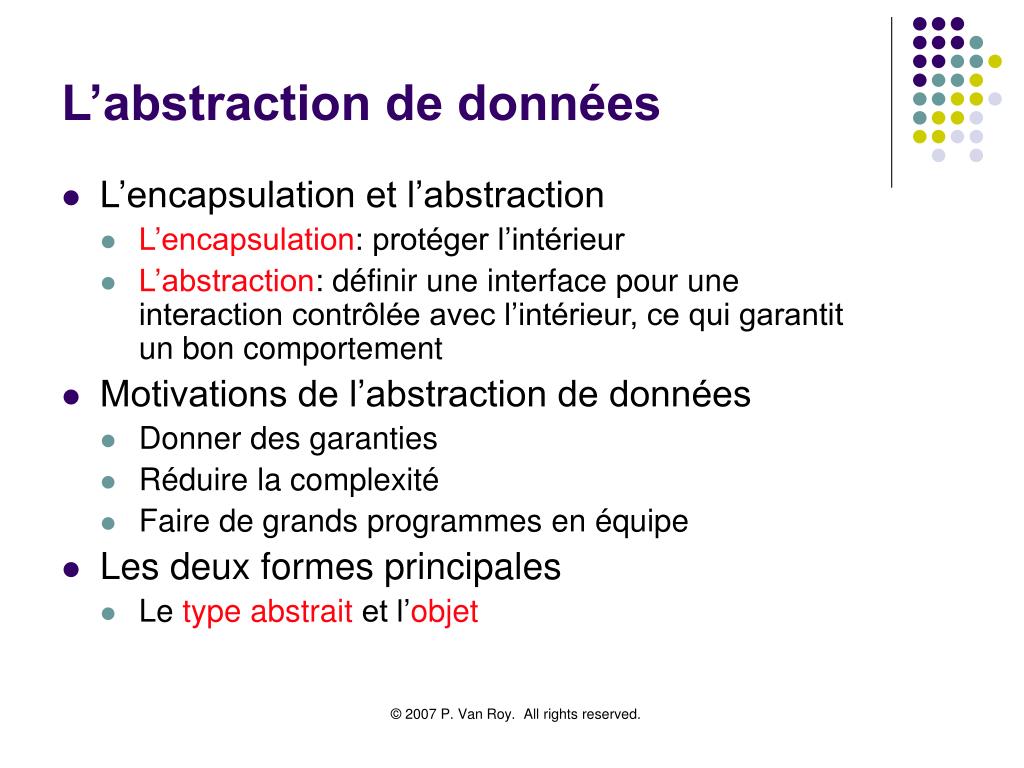 L’abstraction de données

- L’encapsulation et l’abstraction
  - L’encapsulation: protéger l’intérieur
  - L’abstraction: définir une interface pour une interaction contrôlée avec l’intérieur, ce qui garantit un bon comportement
- Motivations de l’abstraction de données
  - Donner des garanties
  - Réduire la complexité
  - Faire de grands programmes en équipe
- Les deux formes principales
  - Le type abstrait et l’objet

© 2007 P. Van Roy. All rights reserved.